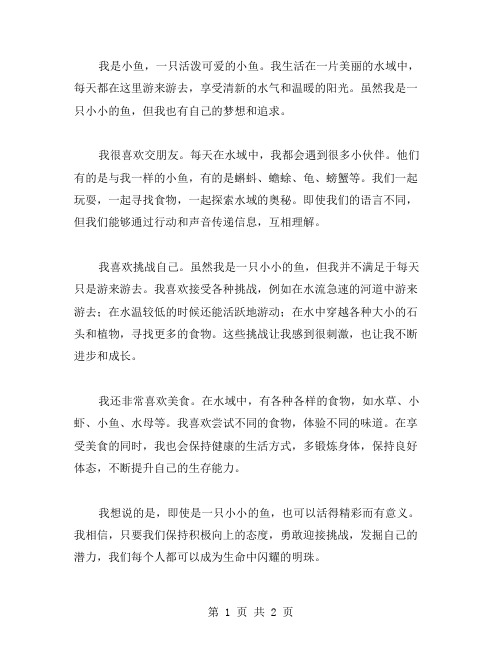 我是小鱼，一只活泼可爱的小鱼。我生活在一片美丽的水域中，每天都在这里游来游去，享受清新的水气和温暖的阳光。虽然我是一只小小的鱼，但我也有自己的梦想和追求。

我很喜欢交朋友。每天在水域中，我都会遇到很多小伙伴。他们有的是与我一样的小鱼，有的是蝌蚪、蟾蜍、龟、螃蟹等。我们一起玩耍，一起寻找食物，一起探索水域的奥秘。即使我们的语言不同，但我们能够通过行动和声音传递信息，互相理解。

我喜欢挑战自己。虽然我是一只小小的鱼，但我并不满足于每天只是游来游去。我喜欢接受各种挑战，例如在水流急速的河道中游来游去；在水温较低的时候还能活跃地游动；在水中穿越各种大小的石头和植物，寻找更多的食物。这些挑战让我感到很刺激，也让我不断进步和成长。

我还非常喜欢美食。在水域中，有各种各样的食物，如水草、小虾、小鱼、水母等。我喜欢尝试不同的食物，体验不同的味道。在享受美食的同时，我也会保持健康的生活方式，多锻炼身体，保持良好体态，不断提升自己的生存能力。

我想说的是，即使是一只小小的鱼，也可以活得精彩而有意义。我相信，只要我们保持积极向上的态度，勇敢迎接挑战，发掘自己的潜力，我们每个人都可以成为生命中闪耀的明珠。

第 1 页 共 2 页